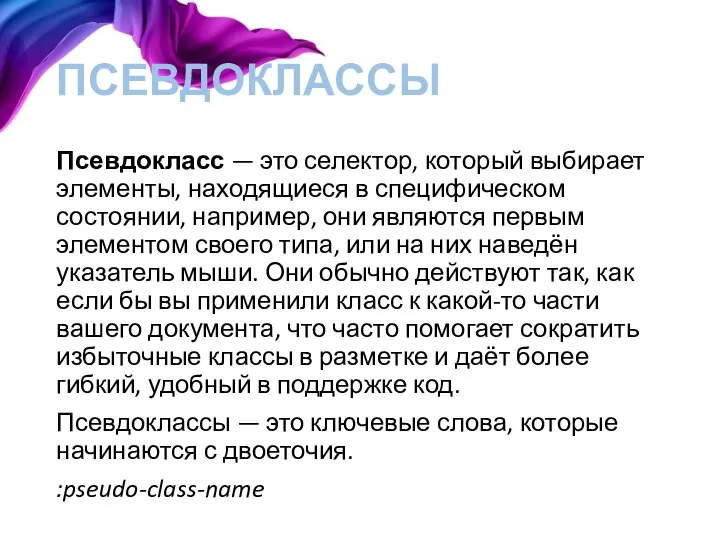 ПСЕВДОКЛАССЫ

Псевдокласс — это селектор, который выбирает элементы, находящиеся в специфическом состоянии, например, они являются первым элементом своего типа, или на них наведён указатель мыши. Они обычно действуют так, как если бы вы применили класс к какой-то части вашего документа, что часто помогает сократить избыточные классы в разметке и даёт более гибкий, удобный в поддержке код.

Псевдоклассы — это ключевые слова, которые начинаются с двоеточия.

:pseudo-class-name